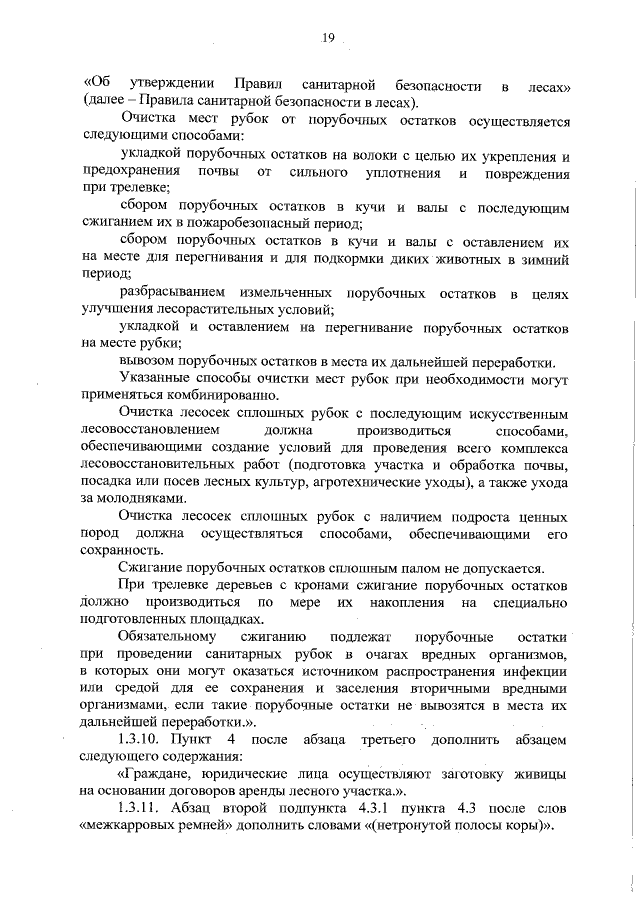 19

«Об утверждении Правил санитарной безопасности в лесах» (далее – Правила санитарной безопасности в лесах).

Очистка мест рубок от порубочных остатков осуществляется следующими способами:

укладкой порубочных остатков на волоки с целью их укрепления и предохранения почвы от сильного уплотнения и повреждения при трелевке;

сбором порубочных остатков в кучи и валы с последующим сжиганием их в пожаробезопасный период;

сбором порубочных остатков в кучи и валы с оставлением их на месте для перегнивания и для подкормки диких животных в зимний период;

разбрасыванием измельченных порубочных остатков в целях улучшения лесорастительных условий;

укладкой и оставлением на перегнивание порубочных остатков на месте рубки;

вывозом порубочных остатков в места их дальнейшей переработки.

Указанные способы очистки мест рубок при необходимости могут применяться комбинированно.

Очистка лесосек сплошных рубок с последующим искусственным лесовосстановлением должна производиться способами, обеспечивающими создание условий для проведения всего комплекса лесовосстановительных работ (подготовка участка и обработка почвы, посадка или посев лесных культур, агротехнические уходы), а также ухода за молодняками.

Очистка лесосек сплошных рубок с наличием подроста ценных пород должна осуществляться способами, обеспечивающими его сохранность.

Сжигание порубочных остатков сплошным палом не допускается.

При трелевке деревьев с кронами сжигание порубочных остатков должно производиться по мере их накопления на специально подготовленных площадках.

Обязательному сжиганию подлежат порубочные остатки при проведении санитарных рубок в очагах вредных организмов, в которых они могут оказаться источником распространения инфекции или средой для ее сохранения и заселения вторичными вредными организмами, если такие порубочные остатки не вывозятся в места их дальнейшей переработки.».

1.3.10. Пункт 4 после абзаца третьего дополнить абзацем следующего содержания:

«Граждане, юридические лица осуществляют заготовку живицы на основании договоров аренды лесного участка.».

1.3.11. Абзац второй подпункта 4.3.1 пункта 4.3 после слов «межкарровых ремней» дополнить словами «(нетронутой полосы коры)».